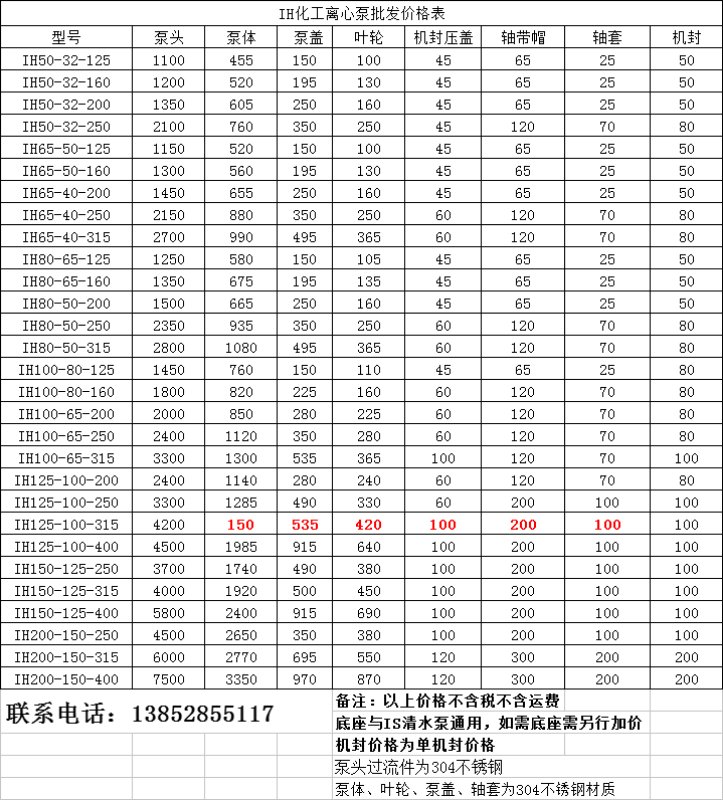 IH化工离心泵批发价格表

| 型号 | 泵头 | 泵体 | 泵盖 | 叶轮 | 机封压盖 | 轴带帽 | 轴套 | 机封 |
|---|---|---|---|---|---|---|---|---|
| IH50-32-125 | 1100 | 455 | 150 | 100 | 45 | 65 | 25 | 50 |
| IH50-32-160 | 1200 | 520 | 195 | 130 | 45 | 65 | 25 | 50 |
| IH50-32-200 | 1350 | 605 | 250 | 160 | 45 | 65 | 25 | 50 |
| IH50-32-250 | 2100 | 760 | 350 | 250 | 45 | 120 | 70 | 80 |
| IH65-50-125 | 1150 | 520 | 150 | 100 | 45 | 65 | 25 | 50 |
| IH65-50-160 | 1300 | 560 | 195 | 130 | 45 | 65 | 25 | 50 |
| IH65-40-200 | 1450 | 655 | 250 | 160 | 45 | 65 | 25 | 50 |
| IH65-40-250 | 2150 | 880 | 350 | 250 | 60 | 120 | 70 | 80 |
| IH65-40-315 | 2700 | 990 | 495 | 365 | 60 | 120 | 70 | 80 |
| IH80-65-125 | 1250 | 580 | 150 | 105 | 45 | 65 | 25 | 50 |
| IH80-65-160 | 1350 | 675 | 195 | 135 | 45 | 65 | 25 | 50 |
| IH80-50-200 | 1500 | 665 | 250 | 160 | 45 | 65 | 25 | 50 |
| IH80-50-250 | 2350 | 935 | 350 | 250 | 60 | 120 | 70 | 80 |
| IH80-50-315 | 2800 | 1080 | 495 | 365 | 60 | 120 | 70 | 80 |
| IH100-80-125 | 1450 | 760 | 150 | 110 | 45 | 65 | 25 | 80 |
| IH100-80-160 | 1800 | 820 | 225 | 160 | 60 | 120 | 70 | 80 |
| IH100-65-200 | 2000 | 850 | 280 | 225 | 60 | 120 | 70 | 80 |
| IH100-65-250 | 2400 | 1120 | 350 | 280 | 60 | 120 | 70 | 80 |
| IH100-65-315 | 3300 | 1300 | 535 | 365 | 100 | 120 | 70 | 100 |
| IH125-100-200 | 2400 | 1140 | 280 | 240 | 60 | 120 | 70 | 80 |
| IH125-100-250 | 3300 | 1285 | 490 | 330 | 60 | 200 | 100 | 100 |
| IH125-100-315 | 4200 | 150 | 535 | 420 | 100 | 200 | 100 | 100 |
| IH125-100-400 | 4500 | 1985 | 915 | 640 | 100 | 200 | 100 | 100 |
| IH150-125-250 | 3700 | 1740 | 490 | 380 | 100 | 200 | 100 | 100 |
| IH150-125-315 | 4000 | 1920 | 500 | 450 | 100 | 200 | 100 | 100 |
| IH150-125-400 | 5800 | 2400 | 915 | 690 | 100 | 200 | 100 | 100 |
| IH200-150-250 | 4500 | 2650 | 350 | 380 | 100 | 200 | 100 | 100 |
| IH200-150-315 | 6000 | 2770 | 695 | 550 | 120 | 300 | 200 | 200 |
| IH200-150-400 | 7500 | 3350 | 970 | 870 | 120 | 300 | 200 | 200 |

联系电话：13852855117

备注：以上价格不含税不含运费
底座与IS清水泵通用，如需底座需另行加价
机封价格为单机封价格
泵头过流件为304不锈钢
泵体、叶轮、泵盖、轴套为304不锈钢材质